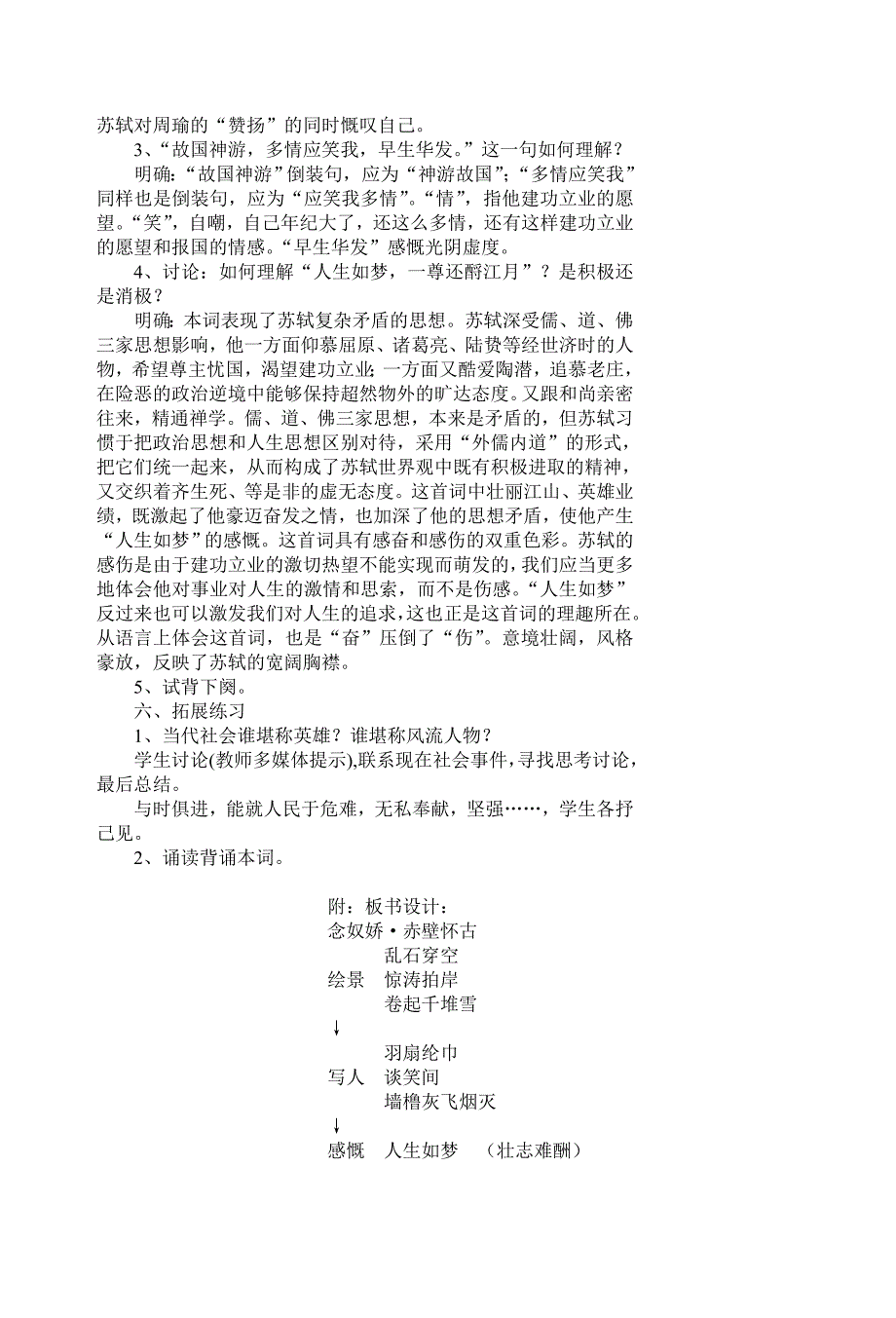 苏轼对周瑜的“赞扬”的同时慨叹自己。

3、“故国神游，多情应笑我，早生华发。”这一句如何理解？

明确：“故国神游”倒装句，应为“神游故国”；“多情应笑我”同样也是倒装句，应为“应笑我多情”。“情”，指他建功立业的愿望。“笑”，自嘲，自己年纪大了，还这么多情，还有这样建功立业的愿望和报国的情感。“早生华发”感慨光阴虚度。

4、讨论：如何理解“人生如梦，一尊还酹江月”？是积极还是消极？

明确：本词表现了苏轼复杂矛盾的思想。苏轼深受儒、道、佛三家思想影响，他一方面仰慕屈原、诸葛亮、陆贽等经世济时的人物，希望尊主忧国，渴望建功立业；一方面又酷爱陶潜，追慕老庄，在险恶的政治逆境中能够保持超然物外的旷达态度。又跟和尚亲密往来，精通禅学。儒、道、佛三家思想，本来是矛盾的，但苏轼习惯于把政治思想和人生思想区别对待，采用“外儒内道”的形式，把它们统一起来，从而构成了苏轼世界观中既有积极进取的精神，又交织着齐生死、等是非的虚无态度。这首词中壮丽江山、英雄业绩，既激起了他豪迈奋发之情，也加深了他的思想矛盾，使他产生“人生如梦”的感慨。这首词具有感奋和感伤的双重色彩。苏轼的感伤是由于建功立业的激切热望不能实现而萌发的，我们应当更多地体会他对事业对人生的激情和思索，而不是伤感。“人生如梦”反过来也可以激发我们对人生的追求，这也正是这首词的理趣所在。从语言上体会这首词，也是“奋”压倒了“伤”。意境壮阔，风格豪放，反映了苏轼的宽阔胸襟。

5、试背下阕。

六、拓展练习

1、当代社会谁堪称英雄？谁堪称风流人物？

学生讨论(教师多媒体提示),联系现在社会事件，寻找思考讨论，最后总结。

与时俱进，能就人民于危难，无私奉献，坚强……，学生各抒己见。

2、诵读背诵本词。

附：板书设计：
念奴娇·赤壁怀古
乱石穿空
绘景 惊涛拍岸
卷起千堆雪
↓
羽扇纶巾
写人 谈笑间
墙橹灰飞烟灭
↓
感慨 人生如梦 （壮志难酬）